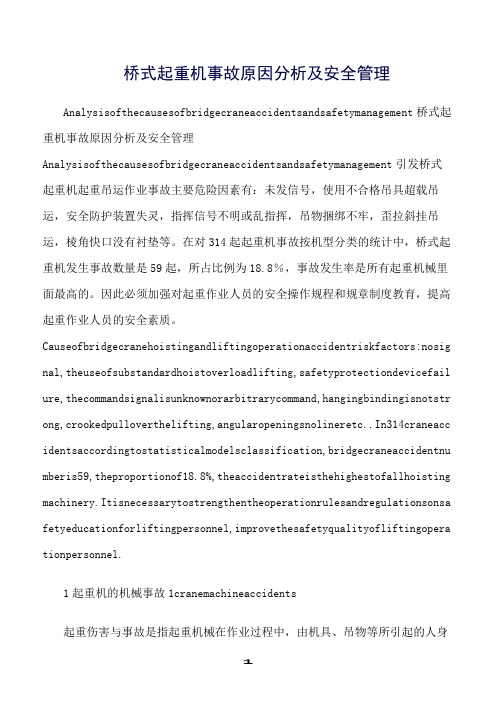 桥式起重机事故原因分析及安全管理

Analysisofthecausesofbridgecraneaccidentsandsafetymanagement 桥式起重机事故原因分析及安全管理

Analysisofthecausesofbridgecraneaccidentsandsafetymanagement 引发桥式起重机起重吊运作业事故主要危险因素有：未发信号，使用不合格吊具超载吊运，安全防护装置失灵，指挥信号不明或乱指挥，吊物捆绑不牢，歪拉斜挂吊运，棱角快口没有衬垫等。在对 314 起起重机事故按机型分类的统计中，桥式起重机发生事故数量是 59 起，所占比例为 18.8%，事故发生率是所有起重机械里面最高的。因此必须加强对起重作业人员的安全操作规程和规章制度教育，提高起重作业人员的安全素质。

Causeofbridgecranehoistingandliftingoperationaccidentriskfactors:nosignal,theuseofsubstandardhoistoverloadlifting,safetyprotectiondevicefailure,thecommandsignalisunknownorarbitrarycommand,hangingbindingisnotstrong,crookedpulloverthelifting,angularopeningsnolineretc..In314craneaccidentsaccordingtostatisticalmodelsclassification,bridgecraneaccidentnumberis59,theproportionof18.8%,theaccidentrateisthehighestofallhoistingmachinery.Itisnecessarytostrengthentheoperationrulesandregulationsonsafetyeducationforliftingpersonnel,improvethesafetyqualityofliftingoperationpersonnel.

1 起重机的机械事故 1cranemachineaccidents

起重伤害与事故是指起重机械在作业过程中，由机具、吊物等所引起的人身

1